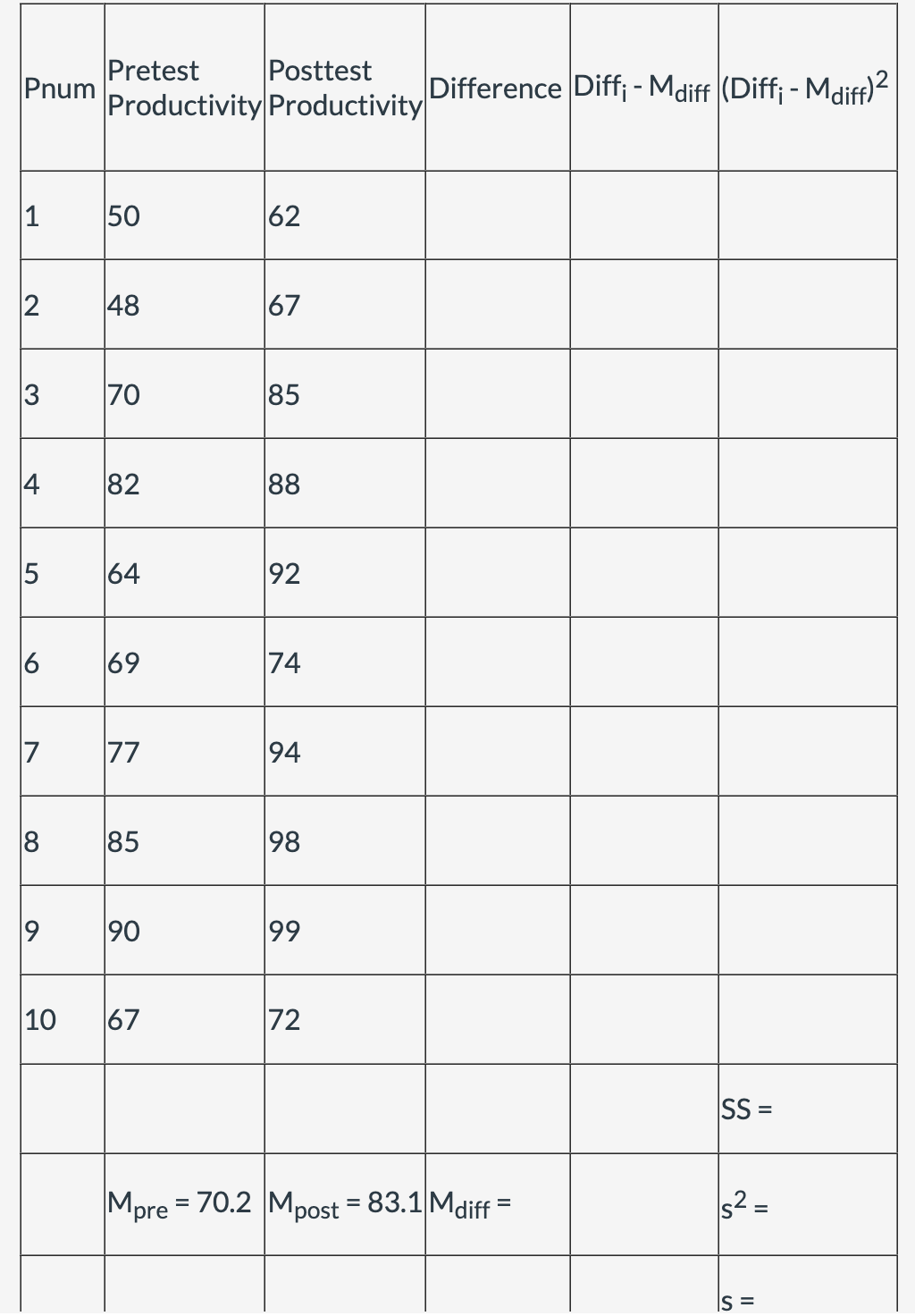 | Pnum | Pretest Productivity | Posttest Productivity | Difference | $Diff_i - M_{diff}$ | $(Diff_i - M_{diff})^2$ |
|---|---|---|---|---|---|
| 1 | 50 | 62 | | | |
| 2 | 48 | 67 | | | |
| 3 | 70 | 85 | | | |
| 4 | 82 | 88 | | | |
| 5 | 64 | 92 | | | |
| 6 | 69 | 74 | | | |
| 7 | 77 | 94 | | | |
| 8 | 85 | 98 | | | |
| 9 | 90 | 99 | | | |
| 10 | 67 | 72 | | | |
| | | | | | SS = |
| | $M_{pre}$ = 70.2 | $M_{post}$ = 83.1 | $M_{diff}$ = | | $s^2$ = |
| | | | | | s = |